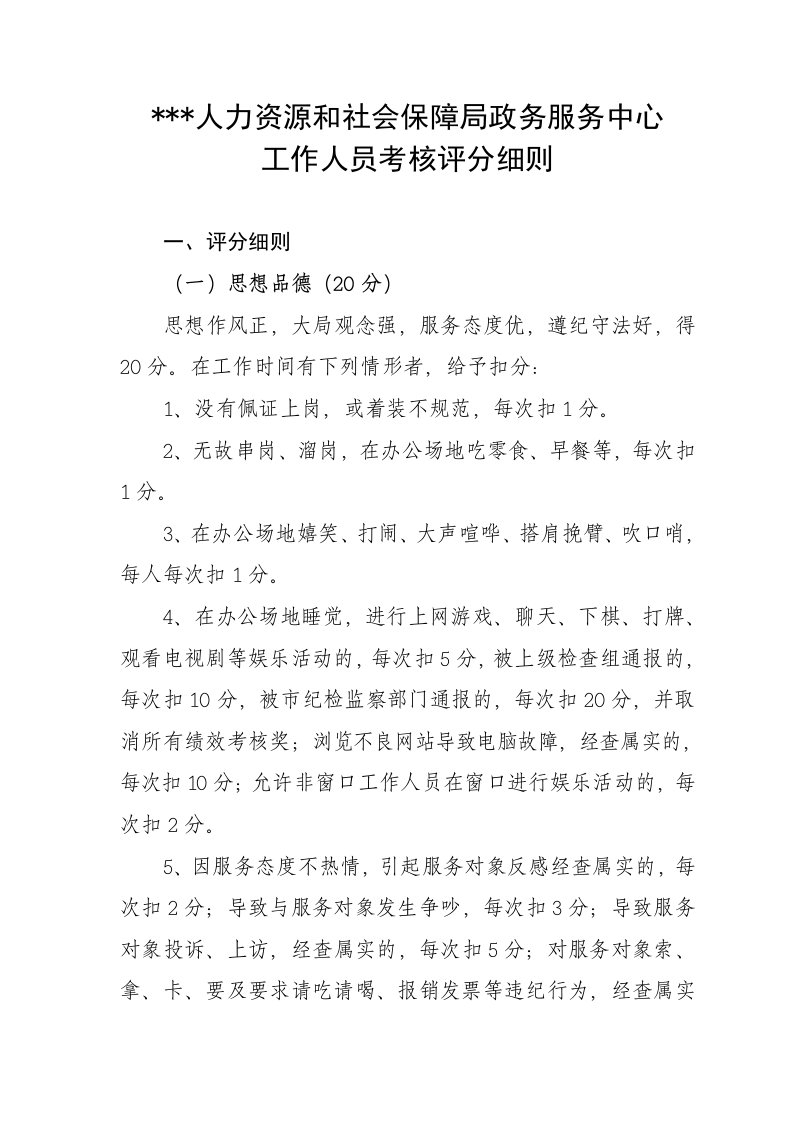 ***人力资源和社会保障局政务服务中心
工作人员考核评分细则

一、评分细则

（一）思想品德（20分）

思想作风正，大局观念强，服务态度优，遵纪守法好，得20分。在工作时间有下列情形者，给予扣分：

1、没有佩证上岗，或着装不规范，每次扣1分。

2、无故串岗、溜岗，在办公场地吃零食、早餐等，每次扣1分。

3、在办公场地嬉笑、打闹、大声喧哗、搭肩挽臂、吹口哨，每人每次扣1分。

4、在办公场地睡觉，进行上网游戏、聊天、下棋、打牌、观看电视剧等娱乐活动的，每次扣5分，被上级检查组通报的，每次扣10分，被市纪检监察部门通报的，每次扣20分，并取消所有绩效考核奖；浏览不良网站导致电脑故障，经查属实的，每次扣10分；允许非窗口工作人员在窗口进行娱乐活动的，每次扣2分。

5、因服务态度不热情，引起服务对象反感经查属实的，每次扣2分；导致与服务对象发生争吵，每次扣3分；导致服务对象投诉、上访，经查属实的，每次扣5分；对服务对象索、拿、卡、要及要求请吃请喝、报销发票等违纪行为，经查属实